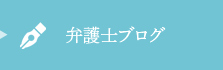 弁護士ブログ